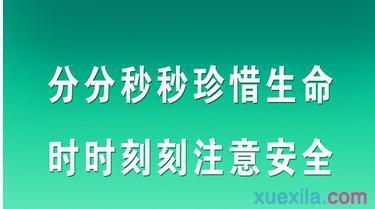 分分秒秒珍惜生命
时时刻刻注意安全

xuexila.com